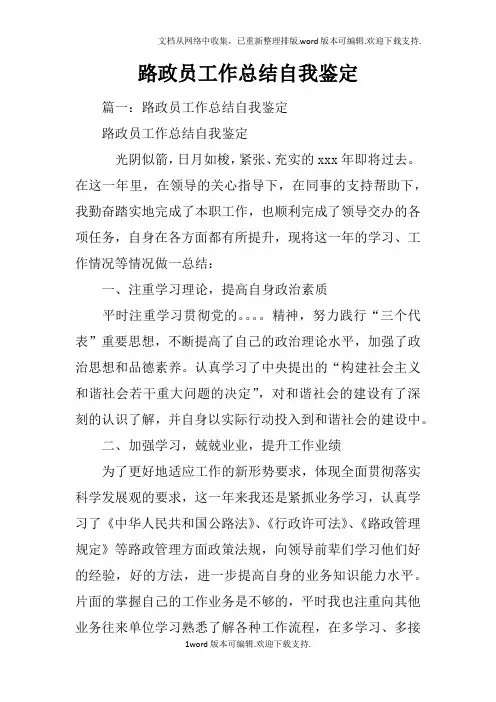 文档从网络中收集，已重新整理排版.word版本可编辑.欢迎下载支持.

路政员工作总结自我鉴定

篇一：路政员工作总结自我鉴定

路政员工作总结自我鉴定

光阴似箭，日月如梭，紧张、充实的xxx年即将过去。在这一年里，在领导的关心指导下，在同事的支持帮助下，我勤奋踏实地完成了本职工作，也顺利完成了领导交办的各项任务，自身在各方面都有所提升，现将这一年的学习、工作情况等情况做一总结：

一、注重学习理论，提高自身政治素质

平时注重学习贯彻党的。。。。精神，努力践行“三个代表”重要思想，不断提高了自己的政治理论水平，加强了政治思想和品德素养。认真学习了中央提出的“构建社会主义和谐社会若干重大问题的决定”，对和谐社会的建设有了深刻的认识了解，并自身以实际行动投入到和谐社会的建设中。

二、加强学习，兢兢业业，提升工作业绩

为了更好地适应工作的新形势要求，体现全面贯彻落实科学发展观的要求，这一年来我还是紧抓业务学习，认真学习了《中华人民共和国公路法》、《行政许可法》、《路政管理规定》等路政管理方面政策法规，向领导前辈们学习他们好的经验，好的方法，进一步提高自身的业务知识能力水平。片面的掌握自己的工作业务是不够的，平时我也注重向其他业务往来单位学习熟悉了解各种工作流程，在多学习、多接

1word版本可编辑.欢迎下载支持.